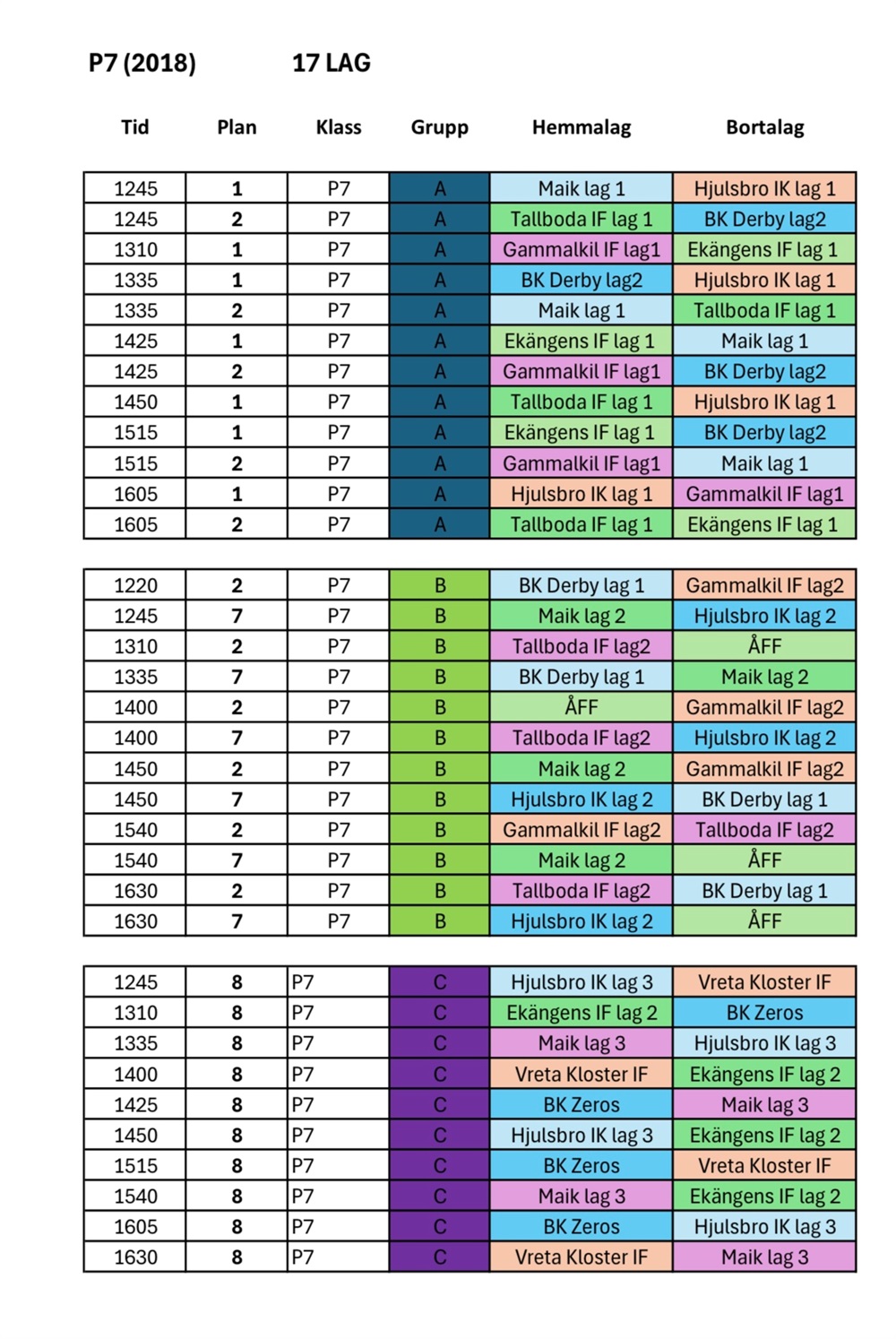 P7 (2018) 17 LAG

| Tid | Plan | Klass | Grupp | Hemmalag | Bortalag |
|---|---|---|---|---|---|
| 1245 | 1 | P7 | A | Maik lag 1 | Hjulsbro IK lag 1 |
| 1245 | 2 | P7 | A | Tallboda IF lag 1 | BK Derby lag2 |
| 1310 | 1 | P7 | A | Gammalkil IF lag1 | Ekängens IF lag 1 |
| 1335 | 1 | P7 | A | BK Derby lag2 | Hjulsbro IK lag 1 |
| 1335 | 2 | P7 | A | Maik lag 1 | Tallboda IF lag 1 |
| 1425 | 1 | P7 | A | Ekängens IF lag 1 | Maik lag 1 |
| 1425 | 2 | P7 | A | Gammalkil IF lag1 | BK Derby lag2 |
| 1450 | 1 | P7 | A | Tallboda IF lag 1 | Hjulsbro IK lag 1 |
| 1515 | 1 | P7 | A | Ekängens IF lag 1 | BK Derby lag2 |
| 1515 | 2 | P7 | A | Gammalkil IF lag1 | Maik lag 1 |
| 1605 | 1 | P7 | A | Hjulsbro IK lag 1 | Gammalkil IF lag1 |
| 1605 | 2 | P7 | A | Tallboda IF lag 1 | Ekängens IF lag 1 |

| 1220 | 2 | P7 | B | BK Derby lag 1 | Gammalkil IF lag2 |
|---|---|---|---|---|---|
| 1245 | 7 | P7 | B | Maik lag 2 | Hjulsbro IK lag 2 |
| 1310 | 2 | P7 | B | Tallboda IF lag2 | ÅFF |
| 1335 | 7 | P7 | B | BK Derby lag 1 | Maik lag 2 |
| 1400 | 2 | P7 | B | ÅFF | Gammalkil IF lag2 |
| 1400 | 7 | P7 | B | Tallboda IF lag2 | Hjulsbro IK lag 2 |
| 1450 | 2 | P7 | B | Maik lag 2 | Gammalkil IF lag2 |
| 1450 | 7 | P7 | B | Hjulsbro IK lag 2 | BK Derby lag 1 |
| 1540 | 2 | P7 | B | Gammalkil IF lag2 | Tallboda IF lag2 |
| 1540 | 7 | P7 | B | Maik lag 2 | ÅFF |
| 1630 | 2 | P7 | B | Tallboda IF lag2 | BK Derby lag 1 |
| 1630 | 7 | P7 | B | Hjulsbro IK lag 2 | ÅFF |

| 1245 | 8 | P7 | C | Hjulsbro IK lag 3 | Vreta Kloster IF |
|---|---|---|---|---|---|
| 1310 | 8 | P7 | C | Ekängens IF lag 2 | BK Zeros |
| 1335 | 8 | P7 | C | Maik lag 3 | Hjulsbro IK lag 3 |
| 1400 | 8 | P7 | C | Vreta Kloster IF | Ekängens IF lag 2 |
| 1425 | 8 | P7 | C | BK Zeros | Maik lag 3 |
| 1450 | 8 | P7 | C | Hjulsbro IK lag 3 | Ekängens IF lag 2 |
| 1515 | 8 | P7 | C | BK Zeros | Vreta Kloster IF |
| 1540 | 8 | P7 | C | Maik lag 3 | Ekängens IF lag 2 |
| 1605 | 8 | P7 | C | BK Zeros | Hjulsbro IK lag 3 |
| 1630 | 8 | P7 | C | Vreta Kloster IF | Maik lag 3 |